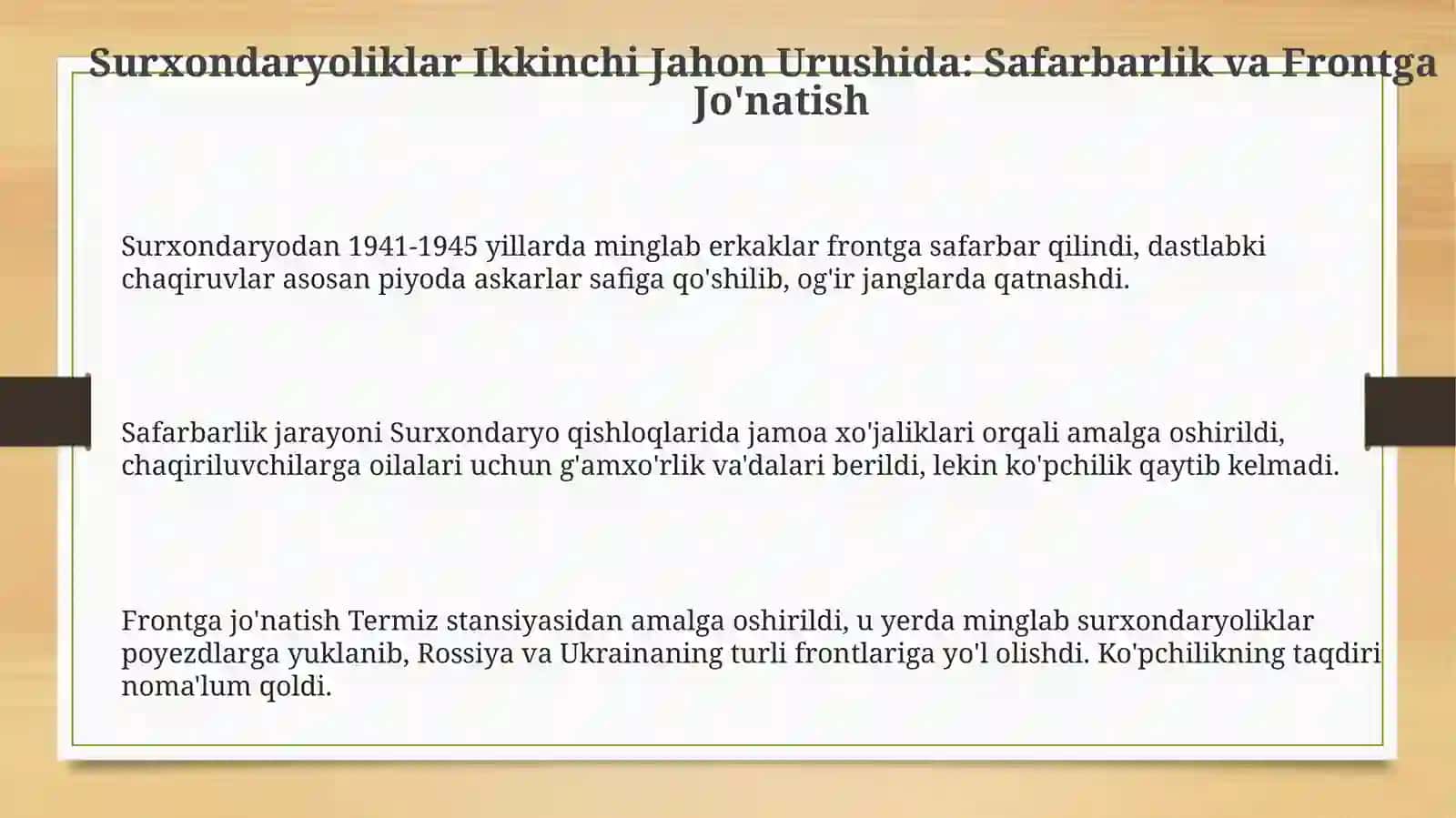 Surxondaryoliklar Ikkinchi Jahon Urushida: Safarbarlik va Frontga Jo'natish

Surxondaryodan 1941-1945 yillarda minglab erkaklar frontga safarbar qilindi, dastlabki chaqiruvlar asosan piyoda askarlar safiga qo'shilib, og'ir janglarda qatnashdi.

Safarbarlik jarayoni Surxondaryo qishloqlarida jamoa xo'jaliklari orqali amalga oshirildi, chaqiriluvchilarga oilalari uchun g'amxo'rlik va'dalari berildi, lekin ko'pchilik qaytib kelmadi.

Frontga jo'natish Termiz stansiyasidan amalga oshirildi, u yerda minglab surxondaryoliklar poyezdlarga yuklanib, Rossiya va Ukrainaning turli frontlariga yo'l olishdi. Ko'pchilikning taqdiri noma'lum qoldi.